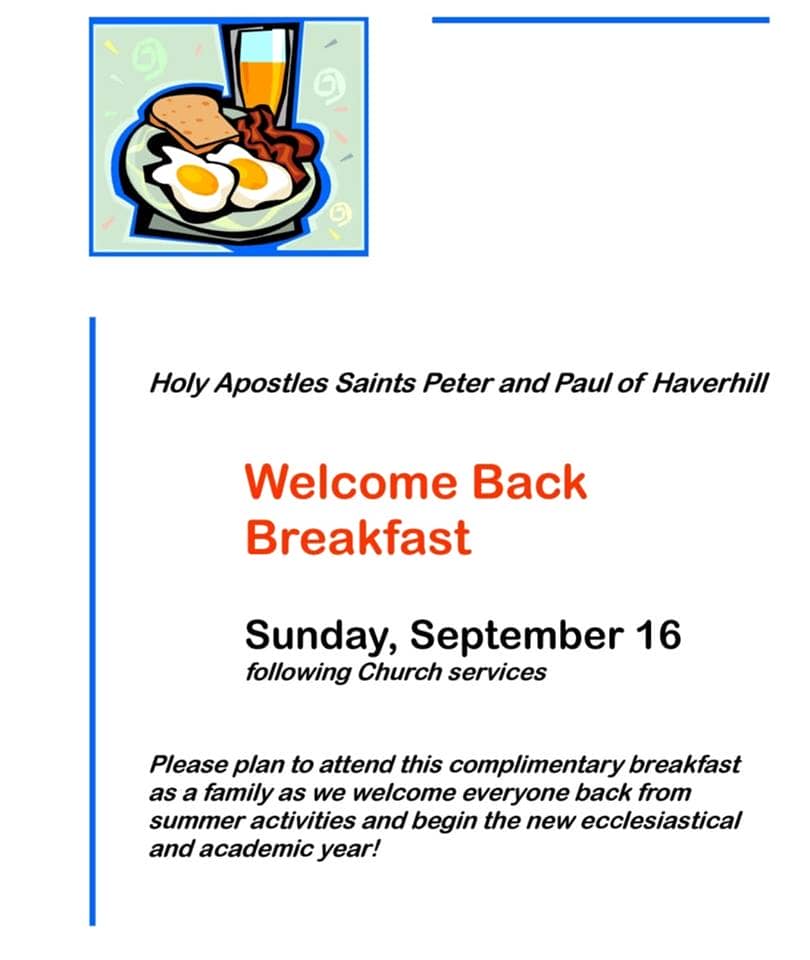 Holy Apostles Saints Peter and Paul of Haverhill

Welcome Back Breakfast

Sunday, September 16
following Church services

Please plan to attend this complimentary breakfast as a family as we welcome everyone back from summer activities and begin the new ecclesiastical and academic year!